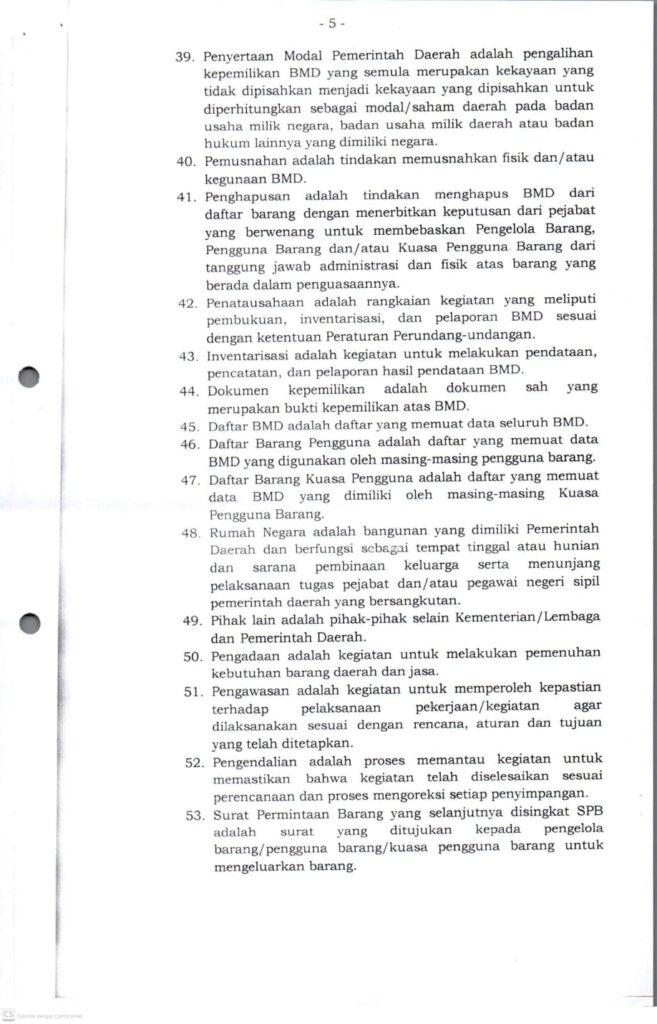 - 5 -

39. Penyertaan Modal Pemerintah Daerah adalah pengalihan kepemilikan BMD yang semula merupakan kekayaan yang tidak dipisahkan menjadi kekayaan yang dipisahkan untuk diperhitungkan sebagai modal/saham daerah pada badan usaha milik negara, badan usaha milik daerah atau badan hukum lainnya yang dimiliki negara.

40. Pemusnahan adalah tindakan memusnahkan fisik dan/atau kegunaan BMD.

41. Penghapusan adalah tindakan menghapus BMD dari daftar barang dengan menerbitkan keputusan dari pejabat yang berwenang untuk membebaskan Pengelola Barang, Pengguna Barang dan/atau Kuasa Pengguna Barang dari tanggung jawab administrasi dan fisik atas barang yang berada dalam penguasaannya.

42. Penatausahaan adalah rangkaian kegiatan yang meliputi pembukuan, inventarisasi, dan pelaporan BMD sesuai dengan ketentuan Peraturan Perundang-undangan.

43. Inventarisasi adalah kegiatan untuk melakukan pendataan, pencatatan, dan pelaporan hasil pendataan BMD.

44. Dokumen kepemilikan adalah dokumen sah yang merupakan bukti kepemilikan atas BMD.

45. Daftar BMD adalah daftar yang memuat data seluruh BMD.

46. Daftar Barang Pengguna adalah daftar yang memuat data BMD yang digunakan oleh masing-masing pengguna barang.

47. Daftar Barang Kuasa Pengguna adalah daftar yang memuat data BMD yang dimiliki oleh masing-masing Kuasa Pengguna Barang.

48. Rumah Negara adalah bangunan yang dimiliki Pemerintah Daerah dan berfungsi sebagai tempat tinggal atau hunian dan sarana pembinaan keluarga serta menunjang pelaksanaan tugas pejabat dan/atau pegawai negeri sipil pemerintah daerah yang bersangkutan.

49. Pihak lain adalah pihak-pihak selain Kementerian/Lembaga dan Pemerintah Daerah.

50. Pengadaan adalah kegiatan untuk melakukan pemenuhan kebutuhan barang daerah dan jasa.

51. Pengawasan adalah kegiatan untuk memperoleh kepastian terhadap pelaksanaan pekerjaan/kegiatan agar dilaksanakan sesuai dengan rencana, aturan dan tujuan yang telah ditetapkan.

52. Pengendalian adalah proses memantau kegiatan untuk memastikan bahwa kegiatan telah diselesaikan sesuai perencanaan dan proses mengoreksi setiap penyimpangan.

53. Surat Permintaan Barang yang selanjutnya disingkat SPB adalah surat yang ditujukan kepada pengelola barang/pengguna barang/kuasa pengguna barang untuk mengeluarkan barang.

CS Dipindai dengan CamScanner